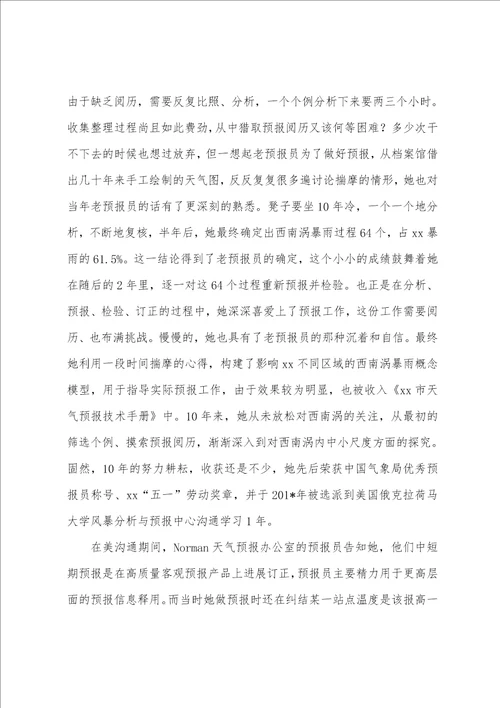 由于缺乏阅历，需要反复比照、分析，一个个例分析下来要两三个小时。收集整理过程尚且如此费劲，从中猎取预报阅历又该何等困难？多少次干不下去的时候也想过放弃，但一想起老预报员为了做好预报，从档案馆借出几十年来手工绘制的天气图，反反复复很多遍讨论揣摩的情形，她也对当年老预报员的话有了更深刻的熟悉。凳子要坐10年冷，一个一个地分析，不断地复核，半年后，她最终确定出西南涡暴雨过程64个，占xx暴雨的61.5%。这一结论得到了老预报员的确定，这个小小的成绩鼓舞着她在随后的2年里，逐一对这64个过程重新预报并检验。也正是在分析、预报、检验、订正的过程中，她深深喜爱上了预报工作，这份工作需要阅历、也布满挑战。慢慢的，她也具有了老预报员的那种沉着和自信。最终她利用一段时间揣摩的心得，构建了影响xx不同区域的西南涡暴雨概念模型，用于指导实际预报工作，由于效果较为明显，也被收入《xx市天气预报技术手册》中。10年来，她从未放松对西南涡的关注，从最初的筛选个例、摸索预报阅历，渐渐深入到对西南涡内中小尺度方面的探究。固然，10年的努力耕耘，收获还是不少，她先后荣获中国气象局优秀预报员称号、xx“五一”劳动奖章，并于201*年被选派到美国俄克拉荷马大学风暴分析与预报中心沟通学习1年。

在美沟通期间，Norman天气预报办公室的预报员告知她，他们中短期预报是在高质量客观预报产品上进展订正，预报员主要精力用于更高层面的预报信息释用。而当时她做预报时还在纠结某一站点温度是该报高一